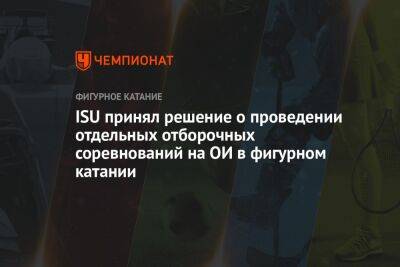 ЧЕМПИОНАТ

ФИГУРНОЕ КАТАНИЕ

ISU принял решение о проведении отдельных отборочных соревнований на ОИ в фигурном катании